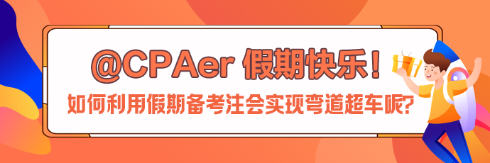 @CPAer 假期快乐！

如何利用假期备考注会实现弯道超车呢？